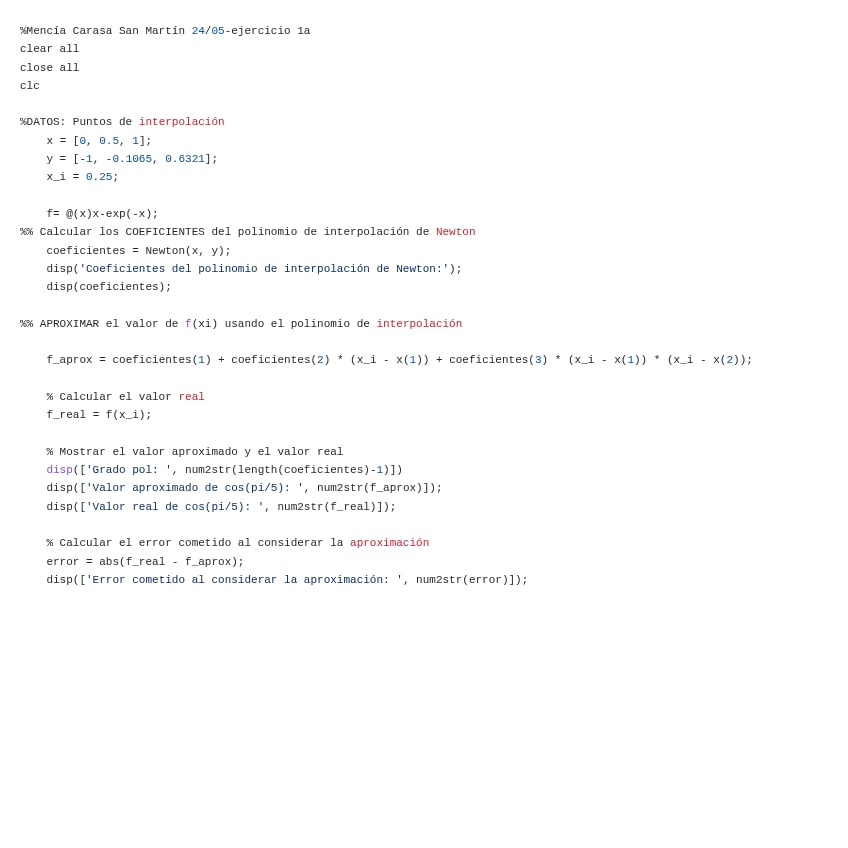 %Mencía Carasa San Martín 24/05-ejercicio 1a
clear all
close all
clc

%DATOS: Puntos de interpolación
    x = [0, 0.5, 1];
    y = [-1, -0.1065, 0.6321];
    x_i = 0.25;

    f= @(x)x-exp(-x);
%% Calcular los COEFICIENTES del polinomio de interpolación de Newton
    coeficientes = Newton(x, y);
    disp('Coeficientes del polinomio de interpolación de Newton:');
    disp(coeficientes);

%% APROXIMAR el valor de f(xi) usando el polinomio de interpolación

    f_aprox = coeficientes(1) + coeficientes(2) * (x_i - x(1)) + coeficientes(3) * (x_i - x(1)) * (x_i - x(2));

    % Calcular el valor real
    f_real = f(x_i);

    % Mostrar el valor aproximado y el valor real
    disp(['Grado pol: ', num2str(length(coeficientes)-1)])
    disp(['Valor aproximado de cos(pi/5): ', num2str(f_aprox)]);
    disp(['Valor real de cos(pi/5): ', num2str(f_real)]);

    % Calcular el error cometido al considerar la aproximación
    error = abs(f_real - f_aprox);
    disp(['Error cometido al considerar la aproximación: ', num2str(error)]);